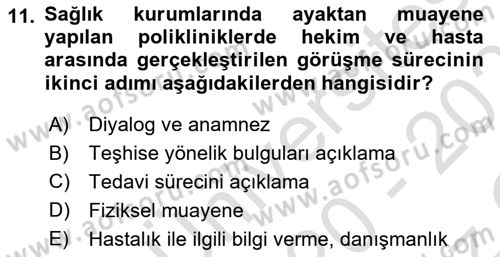 11. Sağlık kurumlarında ayaktan muayene yapılan polikliniklerde hekim ve hasta arasında gerçekleştirilen görüşme sürecinin ikinci adımı aşağıdakilerden hangisidir?

A) Diyalog ve anamnez
B) Teşhise yönelik bulguları açıklama
C) Tedavi sürecini açıklama
D) Fiziksel muayene
E) Hastalık ile ilgili bilgi verme, danışmanlık

www.aofsoru.com